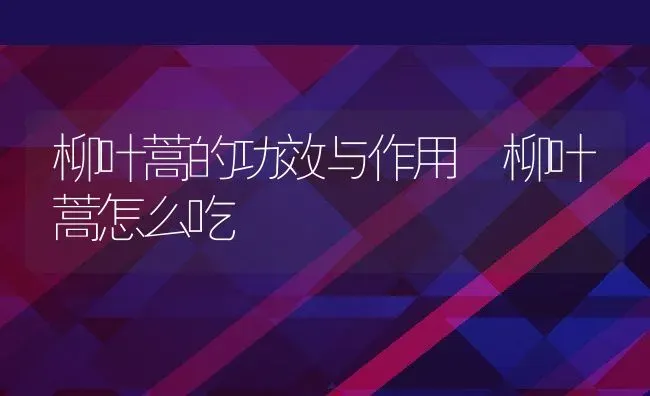 柳叶蒿的功效与作用 柳叶蒿怎么吃